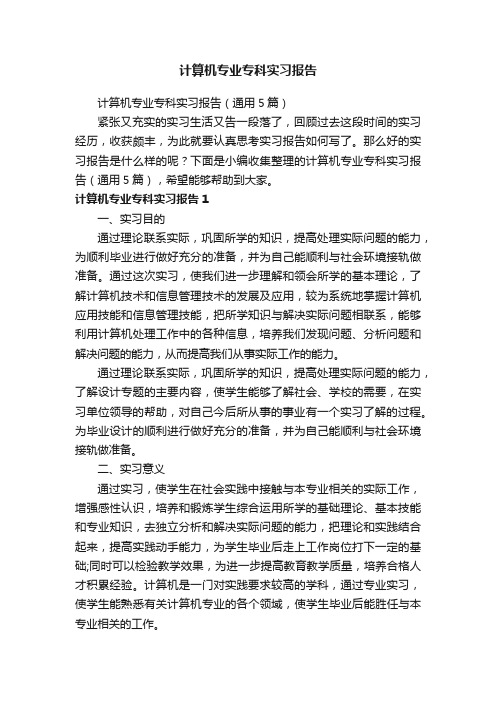 计算机专业专科实习报告

计算机专业专科实习报告（通用5篇）

紧张又充实的实习生活又告一段落了，回顾过去这段时间的实习经历，收获颇丰，为此就要认真思考实习报告如何写了。那么好的实习报告是什么样的呢？下面是小编收集整理的计算机专业专科实习报告（通用5篇），希望能够帮助到大家。

计算机专业专科实习报告1

一、实习目的

通过理论联系实际，巩固所学的知识，提高处理实际问题的能力，为顺利毕业进行做好充分的准备，并为自己能顺利与社会环境接轨做准备。通过这次实习，使我们进一步理解和领会所学的基本理论，了解计算机技术和信息管理技术的发展及应用，较为系统地掌握计算机应用技能和信息管理技能，把所学知识与解决实际问题相联系，能够利用计算机处理工作中的各种信息，培养我们发现问题、分析问题和解决问题的能力，从而提高我们从事实际工作的能力。

通过理论联系实际，巩固所学的知识，提高处理实际问题的能力，了解设计专题的主要内容，使学生能够了解社会、学校的需要，在实习单位领导的帮助，对自己今后所从事的事业有一个实习了解的过程。为毕业设计的顺利进行做好充分的准备，并为自己能顺利与社会环境接轨做准备。

二、实习意义

通过实习，使学生在社会实践中接触与本专业相关的实际工作，增强感性认识，培养和锻炼学生综合运用所学的基础理论、基本技能和专业知识，去独立分析和解决实际问题的能力，把理论和实践结合起来，提高实践动手能力，为学生毕业后走上工作岗位打下一定的基础;同时可以检验教学效果，为进一步提高教育教学质量，培养合格人才积累经验。计算机是一门对实践要求较高的学科，通过专业实习，使学生能熟悉有关计算机专业的各个领域，使学生毕业后能胜任与本专业相关的工作。